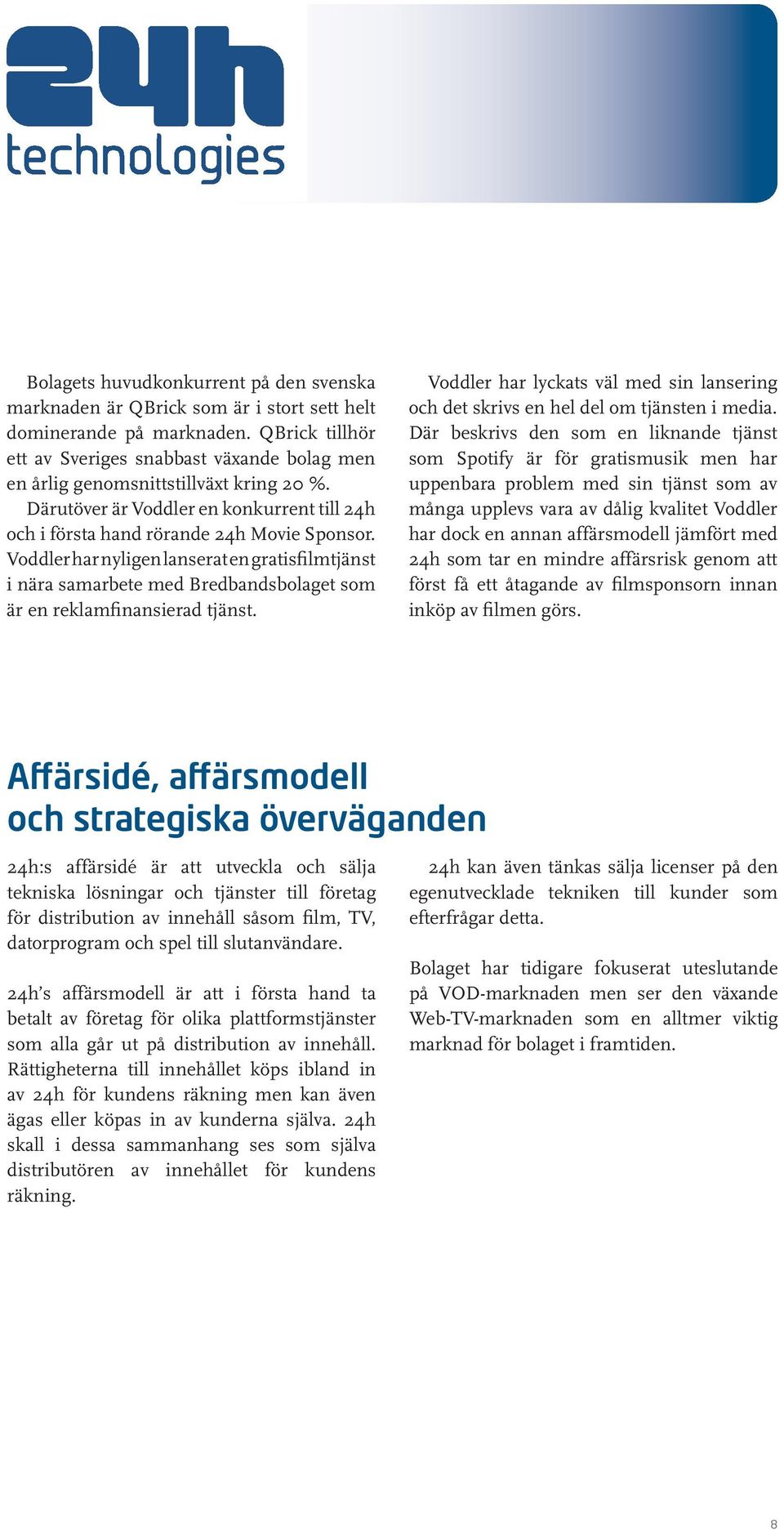 24h
technologies

Bolagets huvudkonkurrent på den svenska marknaden är QBrick som är i stort sett helt dominerande på marknaden. QBrick tillhör ett av Sveriges snabbast växande bolag men en årlig genomsnittstillväxt kring 20 %.

Därutöver är Voddler en konkurrent till 24h och i första hand rörande 24h Movie Sponsor. Voddler har nyligen lanserat en gratisfilmtjänst i nära samarbete med Bredbandsbolaget som är en reklamfinansierad tjänst.

Voddler har lyckats väl med sin lansering och det skrivs en hel del om tjänsten i media. Där beskrivs den som en liknande tjänst som Spotify är för gratismusik men har uppenbara problem med sin tjänst som av många upplevs vara av dålig kvalitet Voddler har dock en annan affärsmodell jämfört med 24h som tar en mindre affärsrisk genom att först få ett åtagande av filmsponsorn innan inköp av filmen görs.

Affärsidé, affärsmodell och strategiska överväganden

24h:s affärsidé är att utveckla och sälja tekniska lösningar och tjänster till företag för distribution av innehåll såsom film, TV, datorprogram och spel till slutanvändare.

24h's affärsmodell är att i första hand ta betalt av företag för olika plattformstjänster som alla går ut på distribution av innehåll. Rättigheterna till innehållet köps ibland in av 24h för kundens räkning men kan även ägas eller köpas in av kunderna själva. 24h skall i dessa sammanhang ses som själva distributören av innehållet för kundens räkning.

24h kan även tänkas sälja licenser på den egenutvecklade tekniken till kunder som efterfrågar detta.

Bolaget har tidigare fokuserat uteslutande på VOD-marknaden men ser den växande Web-TV-marknaden som en alltmer viktig marknad för bolaget i framtiden.

8